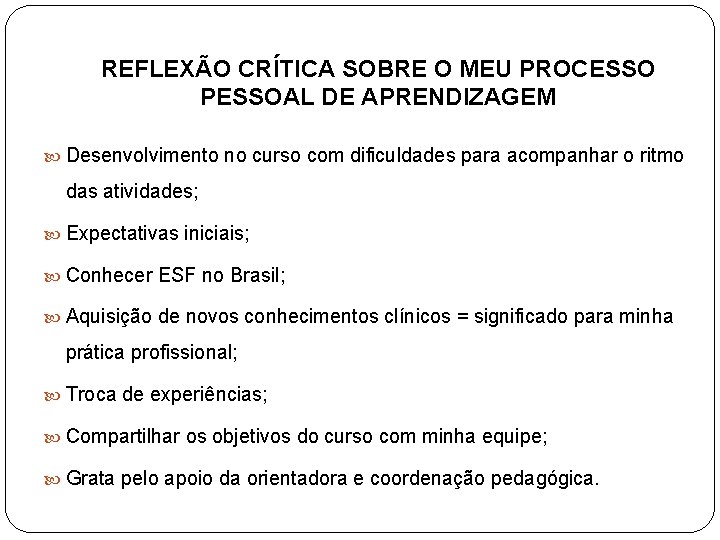 REFLEXÃO CRÍTICA SOBRE O MEU PROCESSO PESSOAL DE APRENDIZAGEM

Desenvolvimento no curso com dificuldades para acompanhar o ritmo das atividades;

Expectativas iniciais;

Conhecer ESF no Brasil;

Aquisição de novos conhecimentos clínicos = significado para minha prática profissional;

Troca de experiências;

Compartilhar os objetivos do curso com minha equipe;

Grata pelo apoio da orientadora e coordenação pedagógica.